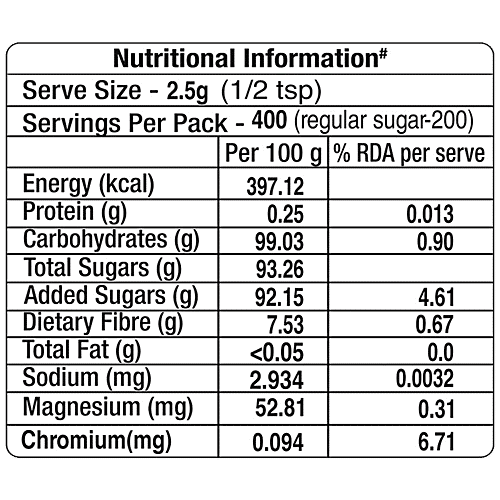 Nutritional Information#

Serve Size - 2.5g (1/2 tsp)

Servings Per Pack - 400 (regular sugar-200)

| | Per 100 g | % RDA per serve |
|---|---|---|
| Energy (kcal) | 397.12 | |
| Protein (g) | 0.25 | 0.013 |
| Carbohydrates (g) | 99.03 | 0.90 |
| Total Sugars (g) | 93.26 | |
| Added Sugars (g) | 92.15 | 4.61 |
| Dietary Fibre (g) | 7.53 | 0.67 |
| Total Fat (g) | <0.05 | 0.0 |
| Sodium (mg) | 2.934 | 0.0032 |
| Magnesium (mg) | 52.81 | 0.31 |
| Chromium(mg) | 0.094 | 6.71 |